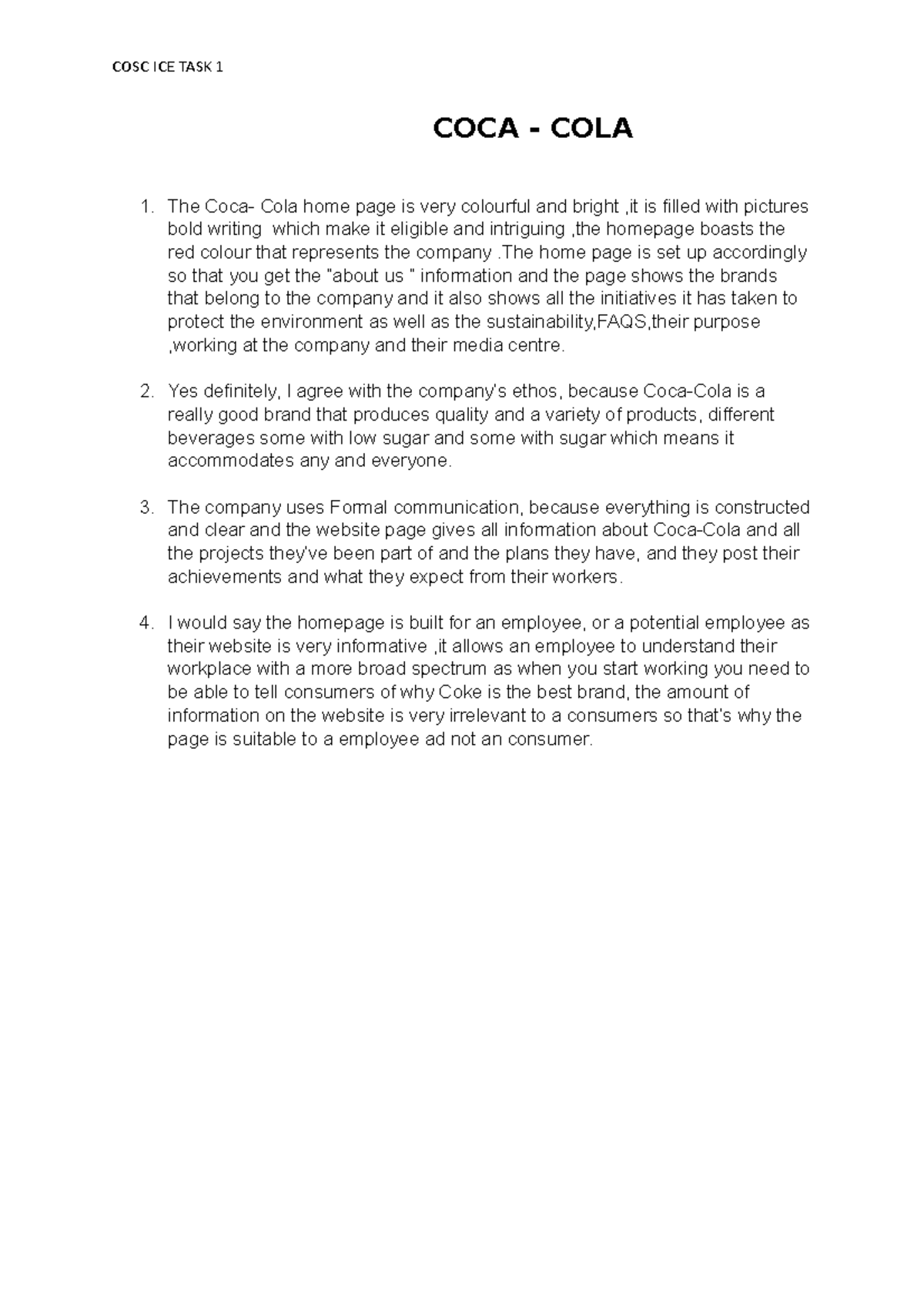 COSC ICE TASK 1

COCA - COLA

1. The Coca- Cola home page is very colourful and bright ,it is filled with pictures bold writing which make it eligible and intriguing ,the homepage boasts the red colour that represents the company .The home page is set up accordingly so that you get the "about us " information and the page shows the brands that belong to the company and it also shows all the initiatives it has taken to protect the environment as well as the sustainability,FAQS,their purpose ,working at the company and their media centre.

2. Yes definitely, I agree with the company's ethos, because Coca-Cola is a really good brand that produces quality and a variety of products, different beverages some with low sugar and some with sugar which means it accommodates any and everyone.

3. The company uses Formal communication, because everything is constructed and clear and the website page gives all information about Coca-Cola and all the projects they've been part of and the plans they have, and they post their achievements and what they expect from their workers.

4. I would say the homepage is built for an employee, or a potential employee as their website is very informative ,it allows an employee to understand their workplace with a more broad spectrum as when you start working you need to be able to tell consumers of why Coke is the best brand, the amount of information on the website is very irrelevant to a consumers so that's why the page is suitable to a employee ad not an consumer.